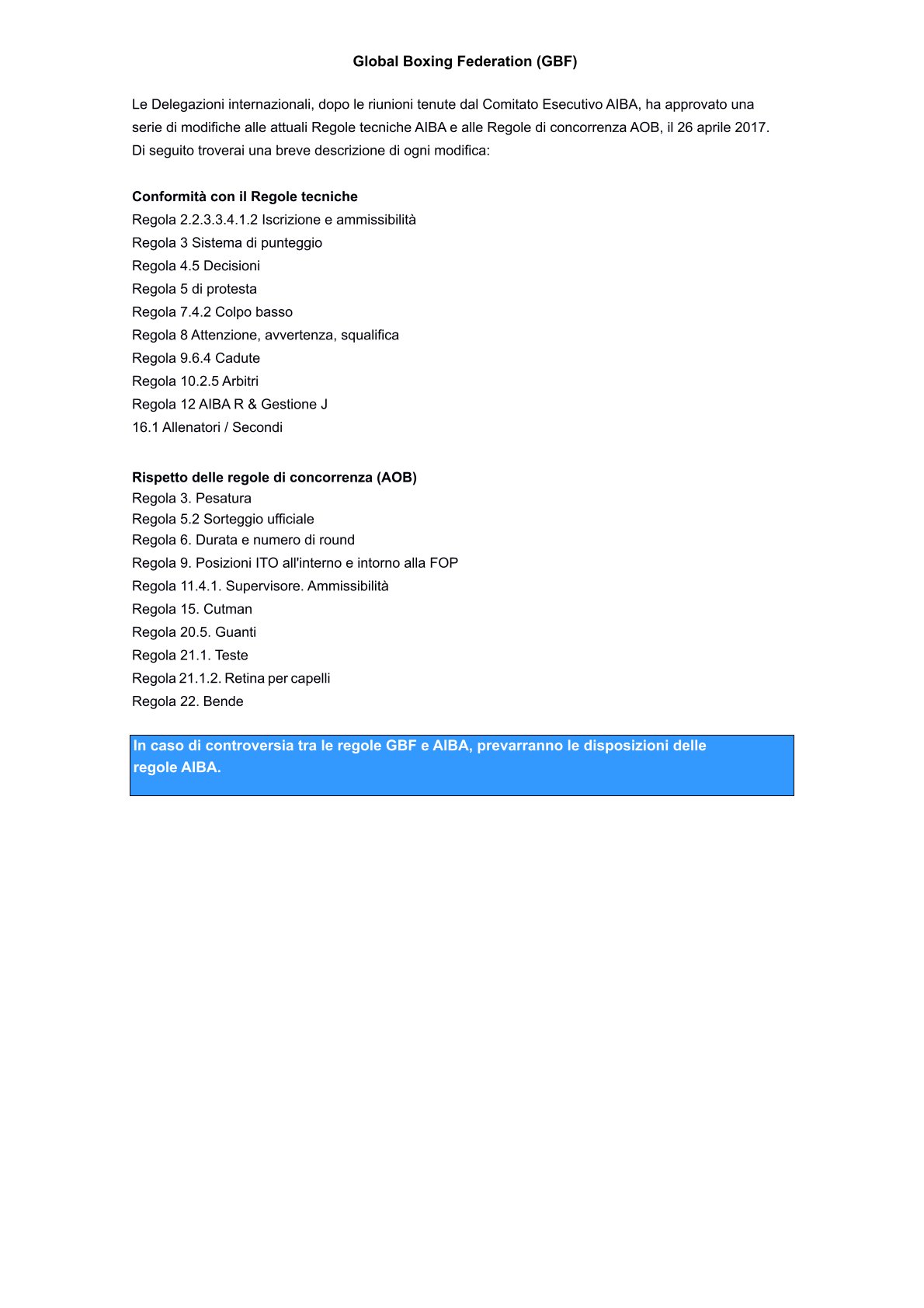 Global Boxing Federation (GBF)

Le Delegazioni internazionali, dopo le riunioni tenute dal Comitato Esecutivo AIBA, ha approvato una serie di modifiche alle attuali Regole tecniche AIBA e alle Regole di concorrenza AOB, il 26 aprile 2017. Di seguito troverai una breve descrizione di ogni modifica:

Conformità con il Regole tecniche
Regola 2.2.3.3.4.1.2 Iscrizione e ammissibilità
Regola 3 Sistema di punteggio
Regola 4.5 Decisioni
Regola 5 di protesta
Regola 7.4.2 Colpo basso
Regola 8 Attenzione, avvertenza, squalifica
Regola 9.6.4 Cadute
Regola 10.2.5 Arbitri
Regola 12 AIBA R & Gestione J
16.1 Allenatori / Secondi

Rispetto delle regole di concorrenza (AOB)
Regola 3. Pesatura
Regola 5.2 Sorteggio ufficiale
Regola 6. Durata e numero di round
Regola 9. Posizioni ITO all'interno e intorno alla FOP
Regola 11.4.1. Supervisore. Ammissibilità
Regola 15. Cutman
Regola 20.5. Guanti
Regola 21.1. Teste
Regola 21.1.2. Retina per capelli
Regola 22. Bende

In caso di controversia tra le regole GBF e AIBA, prevarranno le disposizioni delle regole AIBA.